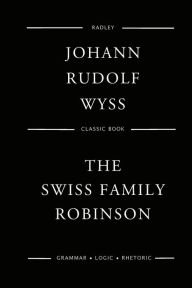 RADLEY

JOHANN RUDOLF WYSS

CLASSIC BOOK

THE SWISS FAMILY ROBINSON

GRAMMAR • LOGIC • RHETORIC